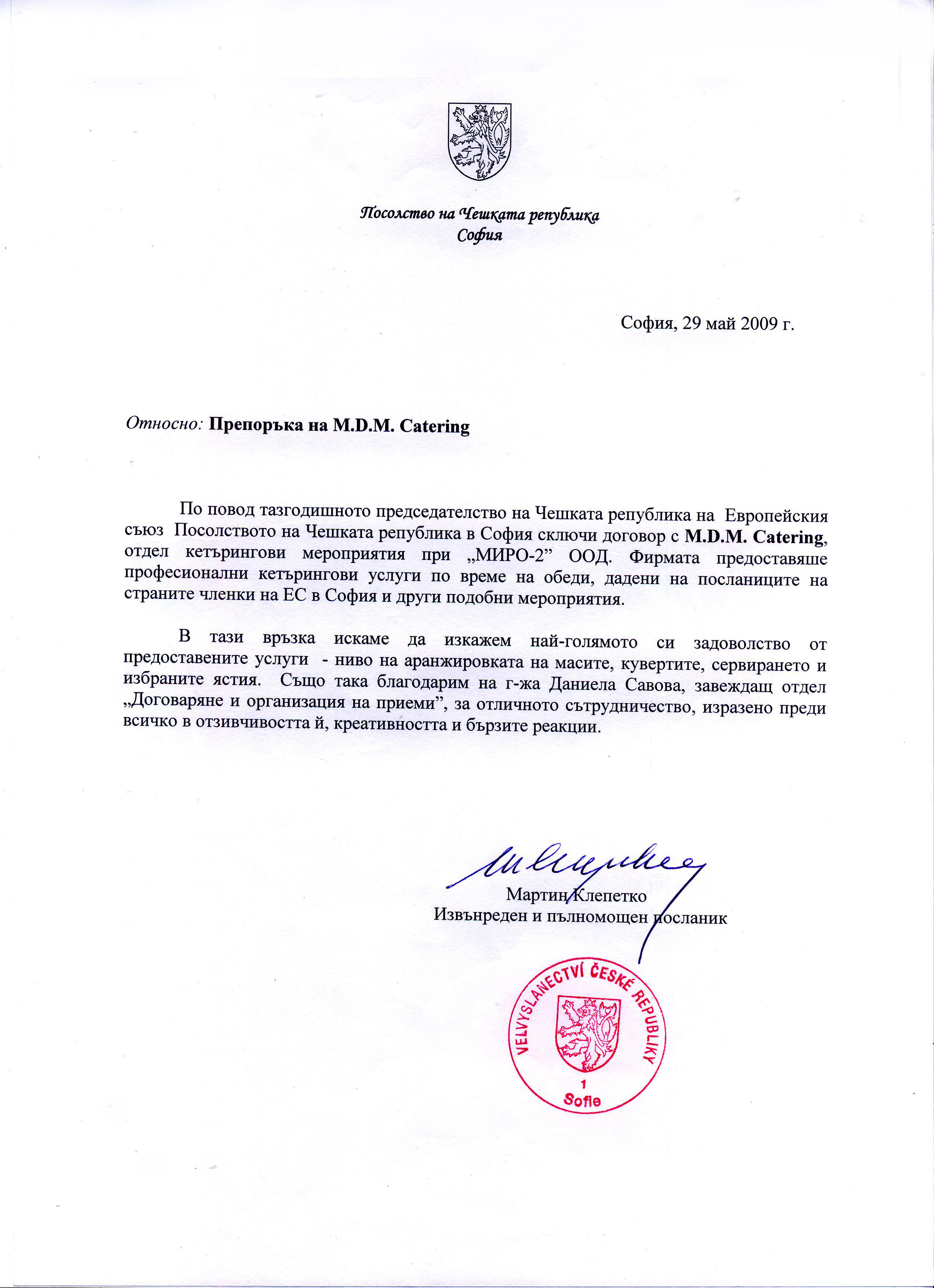 Посолство на Чешката република
София

София, 29 май 2009 г.

Относно: Препоръка на M.D.M. Catering

По повод тазгодишното председателство на Чешката република на Европейския съюз Посолството на Чешката република в София сключи договор с M.D.M. Catering, отдел кетърингови мероприятия при „МИРО-2” ООД. Фирмата предоставяше професионални кетърингови услуги по време на обеди, дадени на посланиците на страните членки на ЕС в София и други подобни мероприятия.

В тази връзка искаме да изкажем най-голямото си задоволство от предоставените услуги - ниво на аранжировката на масите, кувертите, сервирането и избраните ястия. Също така благодарим на г-жа Даниела Савова, завеждащ отдел „Договаряне и организация на приеми”, за отличното сътрудничество, изразено преди всичко в отзивчивостта й, креативността и бързите реакции.

Мартин Клепетко
Извънреден и пълномощен посланик

VELVYSLANECTVÍ ČESKÉ REPUBLIKY
1
Sofie